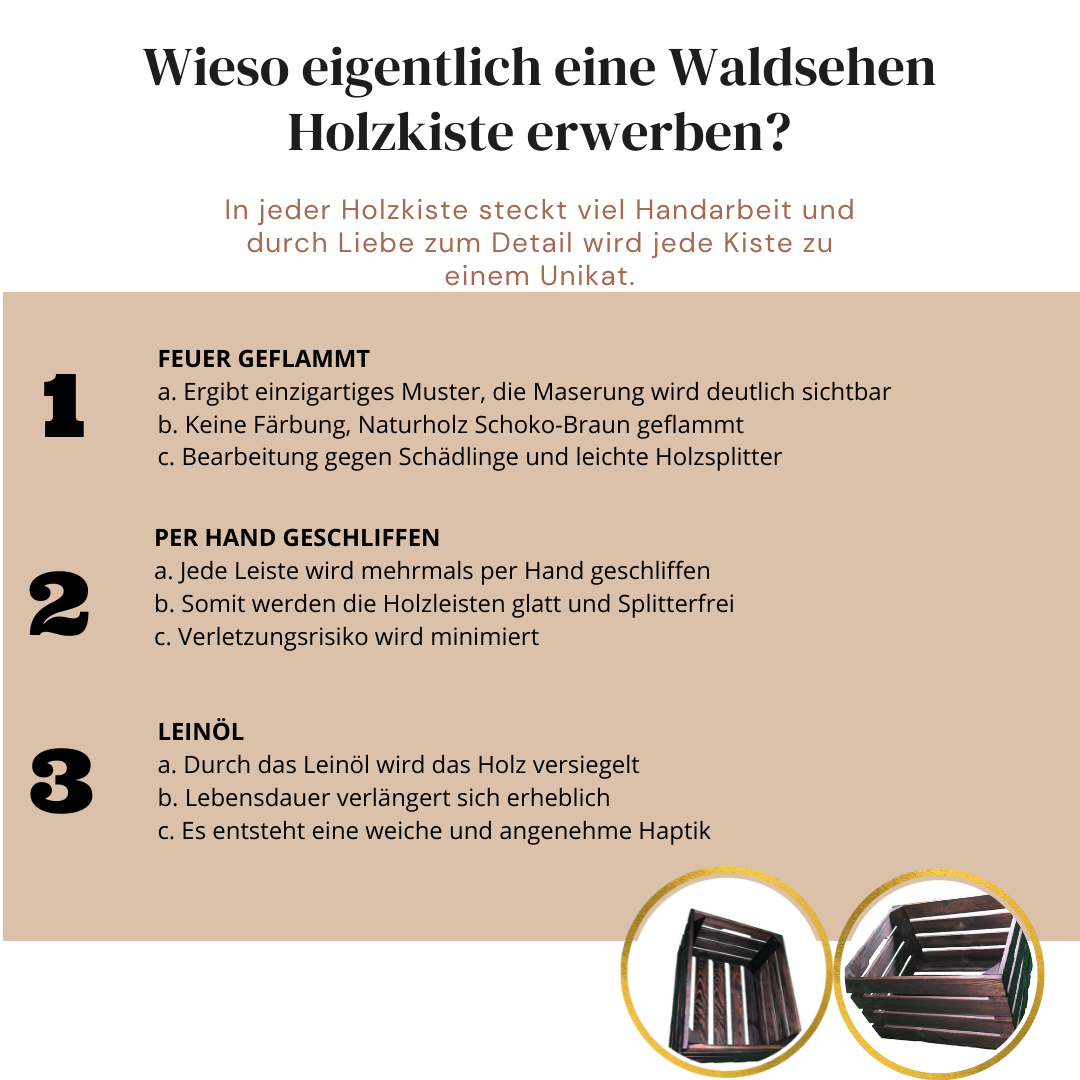 Wieso eigentlich eine Waldsehen Holzkiste erwerben?

In jeder Holzkiste steckt viel Handarbeit und durch Liebe zum Detail wird jede Kiste zu einem Unikat.

1

FEUER GEFLAMMT
a. Ergibt einzigartiges Muster, die Maserung wird deutlich sichtbar
b. Keine Färbung, Naturholz Schoko-Braun geflammt
c. Bearbeitung gegen Schädlinge und leichte Holzsplitter

2

PER HAND GESCHLIFFEN
a. Jede Leiste wird mehrmals per Hand geschliffen
b. Somit werden die Holzleisten glatt und Splitterfrei
c. Verletzungsrisiko wird minimiert

3

LEINÖL
a. Durch das Leinöl wird das Holz versiegelt
b. Lebensdauer verlängert sich erheblich
c. Es entsteht eine weiche und angenehme Haptik